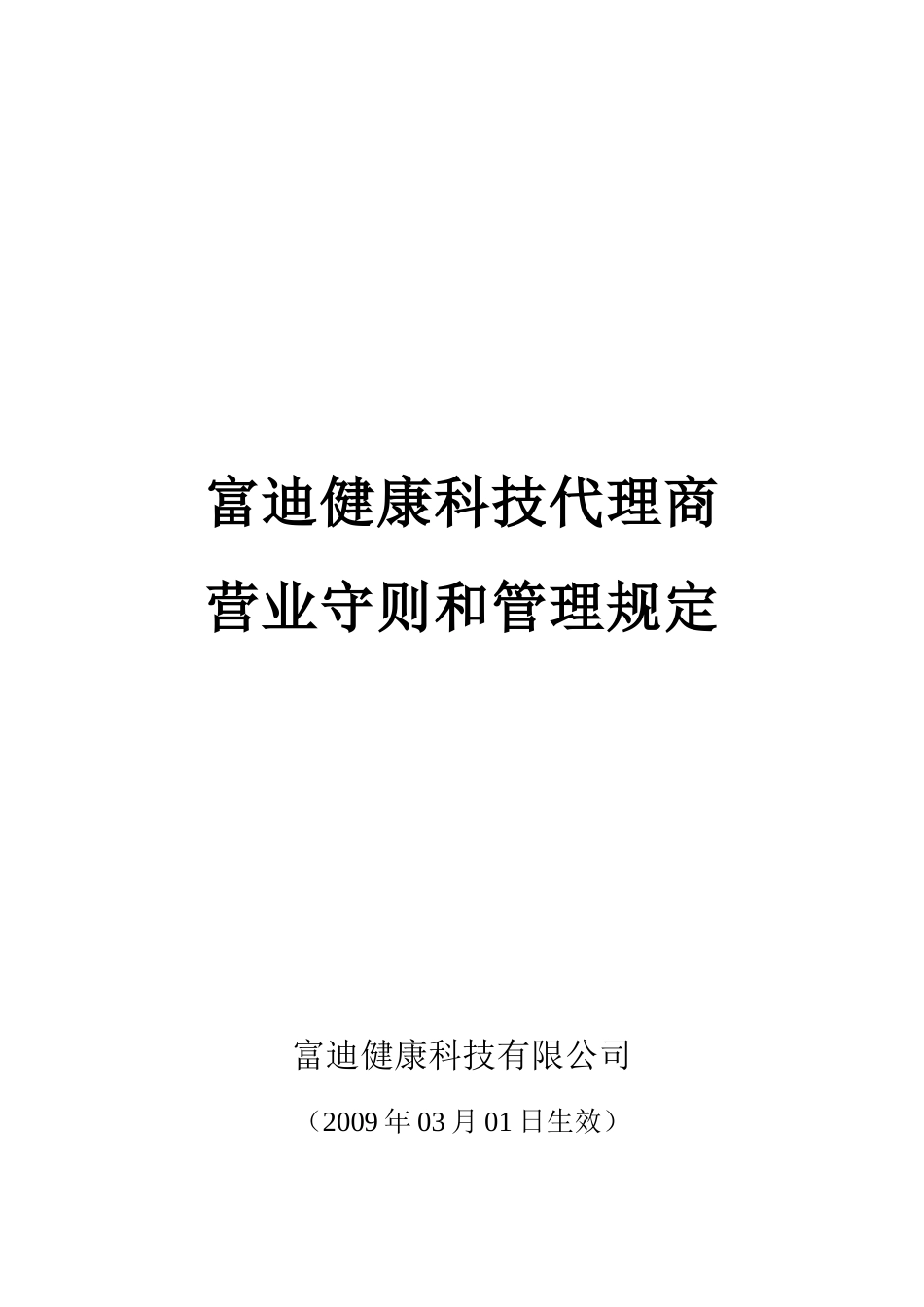 富迪健康科技代理商
营业守则和管理规定

富迪健康科技有限公司

（2009 年 03 月 01 日生效）